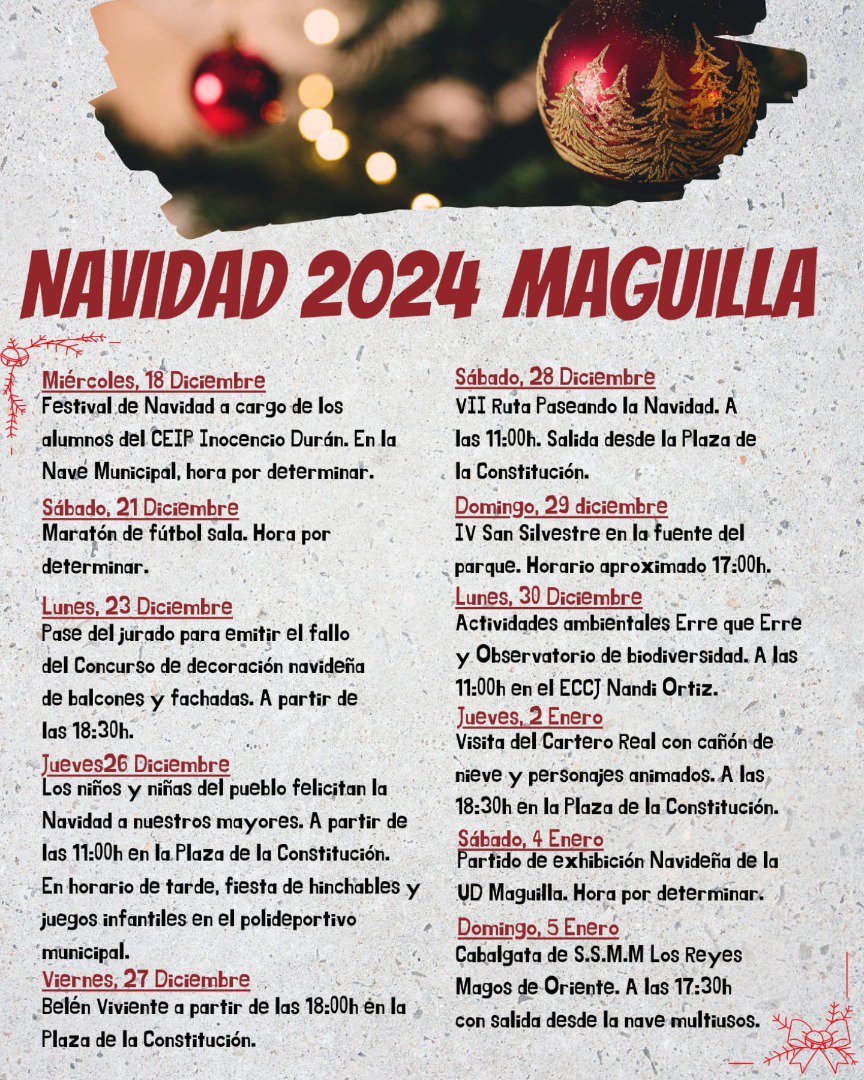 NAVIDAD 2024 MAGUILLA

Miércoles, 18 Diciembre
Festival de Navidad a cargo de los alumnos del CEIP Inocencio Durán. En la Nave Municipal, hora por determinar.

Sábado, 21 Diciembre
Maratón de fútbol sala. Hora por determinar.

Lunes, 23 Diciembre
Pase del jurado para emitir el fallo del Concurso de decoración navideña de balcones y fachadas. A partir de las 18:30h.

Jueves26 Diciembre
Los niños y niñas del pueblo felicitan la Navidad a nuestros mayores. A partir de las 11:00h en la Plaza de la Constitución. En horario de tarde, fiesta de hinchables y juegos infantiles en el polideportivo municipal.

Viernes, 27 Diciembre
Belén Viviente a partir de las 18:00h en la Plaza de la Constitución.

Sábado, 28 Diciembre
VII Ruta Paseando la Navidad. A las 11:00h. Salida desde la Plaza de la Constitución.

Domingo, 29 diciembre
IV San Silvestre en la fuente del parque. Horario aproximado 17:00h.

Lunes, 30 Diciembre
Actividades ambientales Erre que Erre y Observatorio de biodiversidad. A las 11:00h en el ECCJ Nandi Ortiz.

Jueves, 2 Enero
Visita del Cartero Real con cañón de nieve y personajes animados. A las 18:30h en la Plaza de la Constitución.

Sábado, 4 Enero
Partido de exhibición Navideña de la UD Maguilla. Hora por determinar.

Domingo, 5 Enero
Cabalgata de S.S.M.M Los Reyes Magos de Oriente. A las 17:30h con salida desde la nave multiusos.